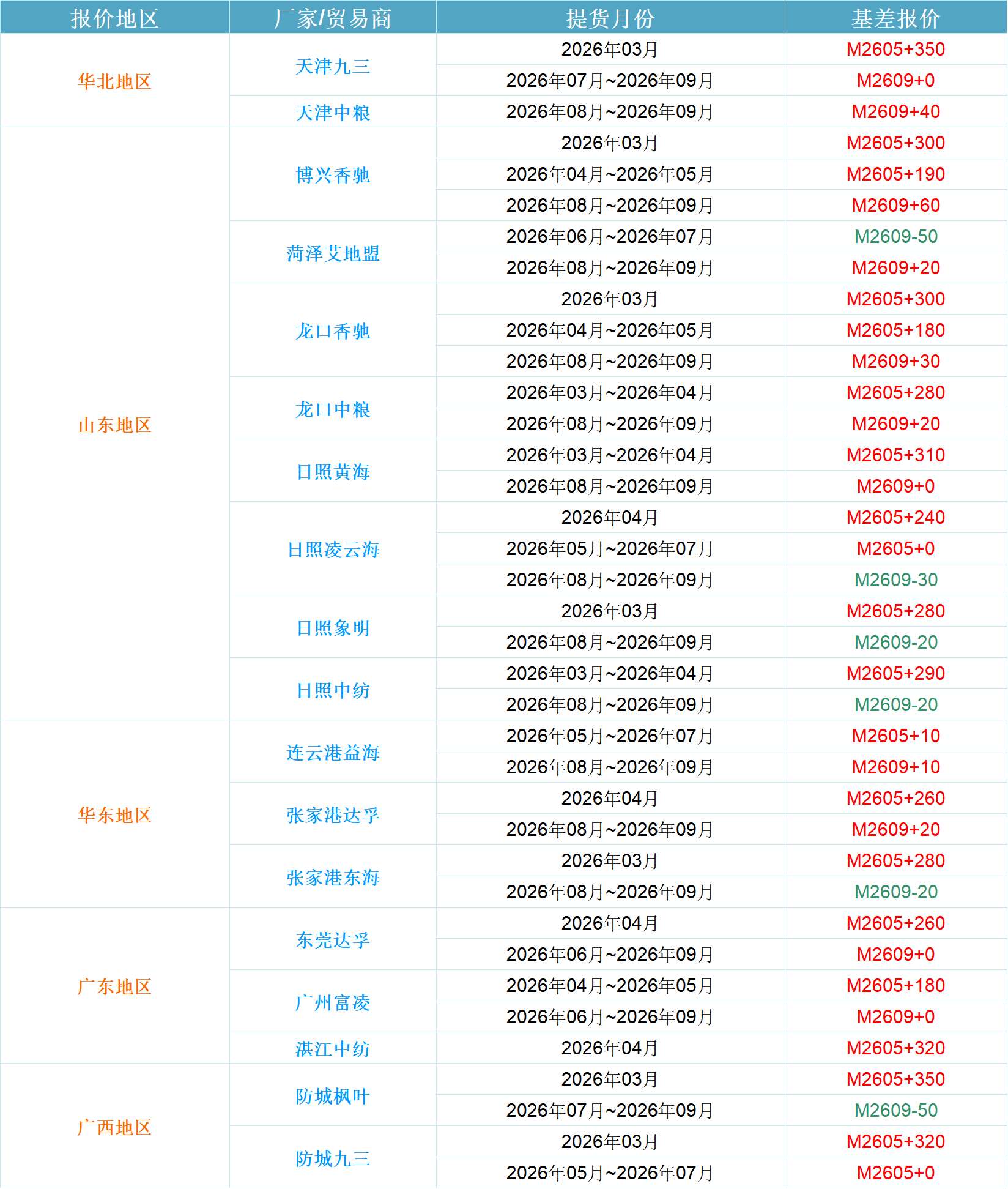 | 报价地区 | 厂家/贸易商 | 提货月份 | 基差报价 |
|---|---|---|---|
| 华北地区 | 天津九三 | 2026年03月 | M2605+350 |
| | | 2026年07月~2026年09月 | M2609+0 |
| | 天津中粮 | 2026年08月~2026年09月 | M2609+40 |
| 山东地区 | 博兴香驰 | 2026年03月 | M2605+300 |
| | | 2026年04月~2026年05月 | M2605+190 |
| | | 2026年08月~2026年09月 | M2609+60 |
| | 菏泽艾地盟 | 2026年06月~2026年07月 | M2609-50 |
| | | 2026年08月~2026年09月 | M2609+20 |
| | 龙口香驰 | 2026年03月 | M2605+300 |
| | | 2026年04月~2026年05月 | M2605+180 |
| | | 2026年08月~2026年09月 | M2609+30 |
| | 龙口中粮 | 2026年03月~2026年04月 | M2605+280 |
| | | 2026年08月~2026年09月 | M2609+20 |
| | 日照黄海 | 2026年03月~2026年04月 | M2605+310 |
| | | 2026年08月~2026年09月 | M2609+0 |
| | 日照凌云海 | 2026年04月 | M2605+240 |
| | | 2026年05月~2026年07月 | M2605+0 |
| | | 2026年08月~2026年09月 | M2609-30 |
| | 日照象明 | 2026年03月 | M2605+280 |
| | | 2026年08月~2026年09月 | M2609-20 |
| | 日照中纺 | 2026年03月~2026年04月 | M2605+290 |
| | | 2026年08月~2026年09月 | M2609-20 |
| 华东地区 | 连云港益海 | 2026年05月~2026年07月 | M2605+10 |
| | | 2026年08月~2026年09月 | M2609+10 |
| | 张家港达孚 | 2026年04月 | M2605+260 |
| | | 2026年08月~2026年09月 | M2609+20 |
| | 张家港东海 | 2026年03月 | M2605+280 |
| | | 2026年08月~2026年09月 | M2609-20 |
| 广东地区 | 东莞达孚 | 2026年04月 | M2605+260 |
| | | 2026年06月~2026年09月 | M2609+0 |
| | 广州富凌 | 2026年04月~2026年05月 | M2605+180 |
| | | 2026年06月~2026年09月 | M2609+0 |
| | 湛江中纺 | 2026年04月 | M2605+320 |
| 广西地区 | 防城枫叶 | 2026年03月 | M2605+350 |
| | | 2026年07月~2026年09月 | M2609-50 |
| | 防城九三 | 2026年03月 | M2605+320 |
| | | 2026年05月~2026年07月 | M2605+0 |